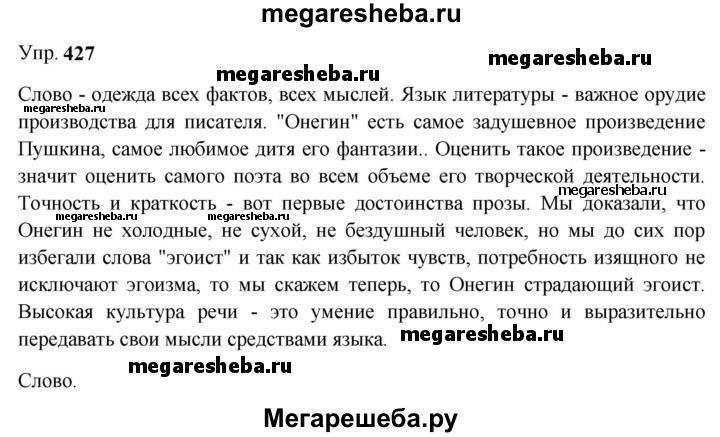 megaresheba.ru

Упр. 427

megaresheba.ru

megaresheba.ru

Слово - одежда всех фактов, всех мыслей. Язык литературы - важное орудие

megaresheba.ru

производства для писателя. "Онегин" есть самое задушевное произведение Пушкина, самое любимое дитя его фантазии.. Оценить такое произведение - значит оценить самого поэта во всем объеме его творческой деятельности.

megaresheba.ru

Точность и краткость - вот первые достоинства прозы. Мы доказали, что

megaresheba.ru megaresheba.ru

Онегин не холодные, не сухой, не бездушный человек, но мы до сих пор избегали слова "эгоист" и так как избыток чувств, потребность изящного не исключают эгоизма, то мы скажем теперь, то Онегин страдающий эгоист. Высокая культура речи - это умение правильно, точно и выразительно передавать свои мысли средствами языка.

megaresheba.ru

megaresheba.ru

Слово.

Мегарешеба.ру